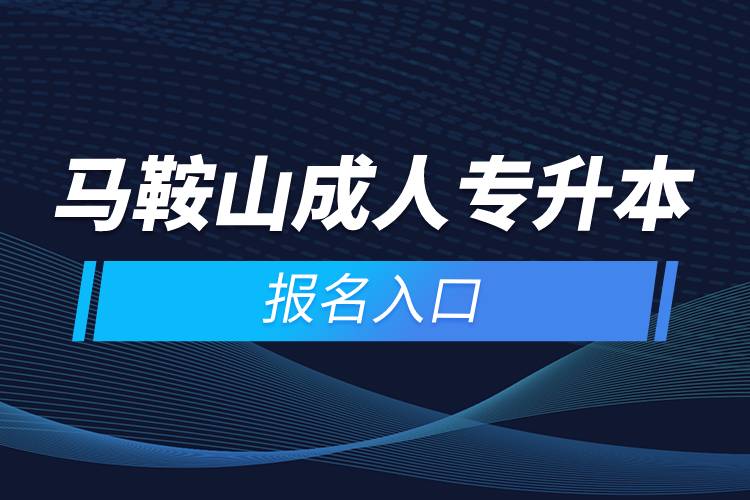 马鞍山成人专升本

报名入口